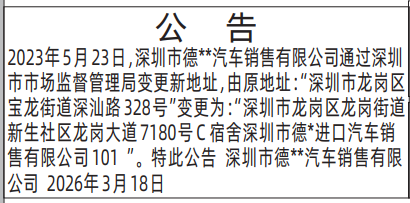 公 告

2023年5月23日,深圳市德**汽车销售有限公司通过深圳市市场监督管理局变更新地址,由原地址:“深圳市龙岗区宝龙街道深汕路328号”变更为:“深圳市龙岗区龙岗街道新生社区龙岗大道7180号C宿舍深圳市德*进口汽车销售有限公司101 ”。特此公告 深圳市德**汽车销售有限公司 2026年3月18日